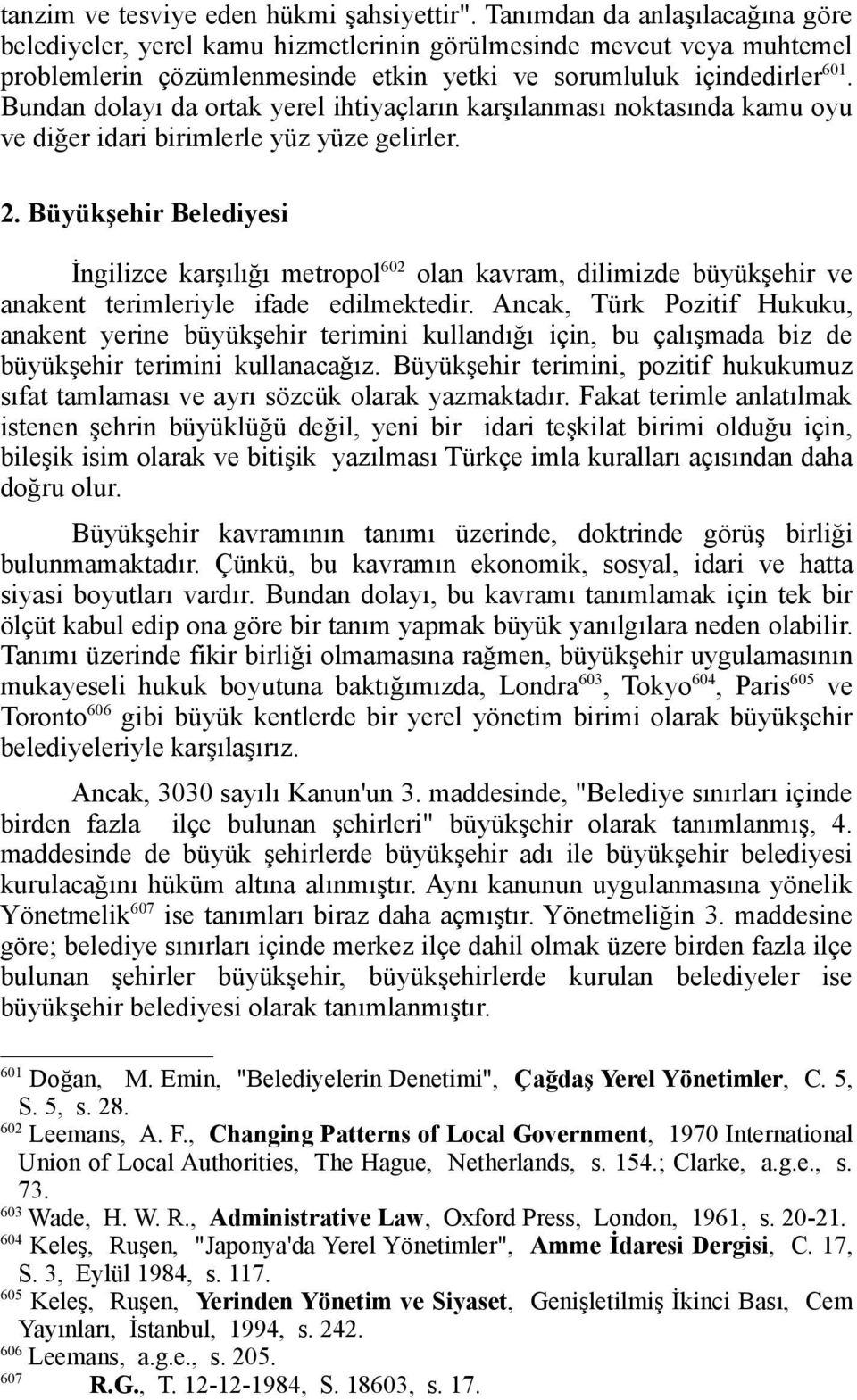 tanzim ve tesviye eden hükmi şahsiyettir". Tanımdan da anlaşılacağına göre belediyeler, yerel kamu hizmetlerinin görülmesinde mevcut veya muhtemel problemlerin çözümlenmesinde etkin yetki ve sorumluluk içindedirler$^{601}$. Bundan dolayı da ortak yerel ihtiyaçların karşılanması noktasında kamu oyu ve diğer idari birimlerle yüz yüze gelirler.

2. Büyükşehir Belediyesi

İngilizce karşılığı metropol$^{602}$ olan kavram, dilimizde büyükşehir ve anakent terimleriyle ifade edilmektedir. Ancak, Türk Pozitif Hukuku, anakent yerine büyükşehir terimini kullandığı için, bu çalışmada biz de büyükşehir terimini kullanacağız. Büyükşehir terimini, pozitif hukukumuz sıfat tamlaması ve ayrı sözcük olarak yazmaktadır. Fakat terimle anlatılmak istenen şehrin büyüklüğü değil, yeni bir idari teşkilat birimi olduğu için, bileşik isim olarak ve bitişik yazılması Türkçe imla kuralları açısından daha doğru olur.

Büyükşehir kavramının tanımı üzerinde, doktrinde görüş birliği bulunmamaktadır. Çünkü, bu kavramın ekonomik, sosyal, idari ve hatta siyasi boyutları vardır. Bundan dolayı, bu kavramı tanımlamak için tek bir ölçüt kabul edip ona göre bir tanım yapmak büyük yanılgılara neden olabilir. Tanımı üzerinde fikir birliği olmamasına rağmen, büyükşehir uygulamasının mukayeseli hukuk boyutuna baktığımızda, Londra$^{603}$, Tokyo$^{604}$, Paris$^{605}$ ve Toronto$^{606}$ gibi büyük kentlerde bir yerel yönetim birimi olarak büyükşehir belediyeleriyle karşılaşırız.

Ancak, 3030 sayılı Kanun'un 3. maddesinde, "Belediye sınırları içinde birden fazla ilçe bulunan şehirleri" büyükşehir olarak tanımlanmış, 4. maddesinde de büyük şehirlerde büyükşehir adı ile büyükşehir belediyesi kurulacağını hüküm altına alınmıştır. Aynı kanunun uygulanmasına yönelik Yönetmelik$^{607}$ ise tanımları biraz daha açmıştır. Yönetmeliğin 3. maddesine göre; belediye sınırları içinde merkez ilçe dahil olmak üzere birden fazla ilçe bulunan şehirler büyükşehir, büyükşehirlerde kurulan belediyeler ise büyükşehir belediyesi olarak tanımlanmıştır.

$^{601}$ Doğan, M. Emin, "Belediyelerin Denetimi", Çağdaş Yerel Yönetimler, C. 5, S. 5, s. 28.
$^{602}$ Leemans, A. F., Changing Patterns of Local Government, 1970 International Union of Local Authorities, The Hague, Netherlands, s. 154.; Clarke, a.g.e., s. 73.
$^{603}$ Wade, H. W. R., Administrative Law, Oxford Press, London, 1961, s. 20-21.
$^{604}$ Keleş, Ruşen, "Japonya'da Yerel Yönetimler", Amme İdaresi Dergisi, C. 17, S. 3, Eylül 1984, s. 117.
$^{605}$ Keleş, Ruşen, Yerinden Yönetim ve Siyaset, Genişletilmiş İkinci Bası, Cem Yayınları, İstanbul, 1994, s. 242.
$^{606}$ Leemans, a.g.e., s. 205.
$^{607}$ R.G., T. 12-12-1984, S. 18603, s. 17.